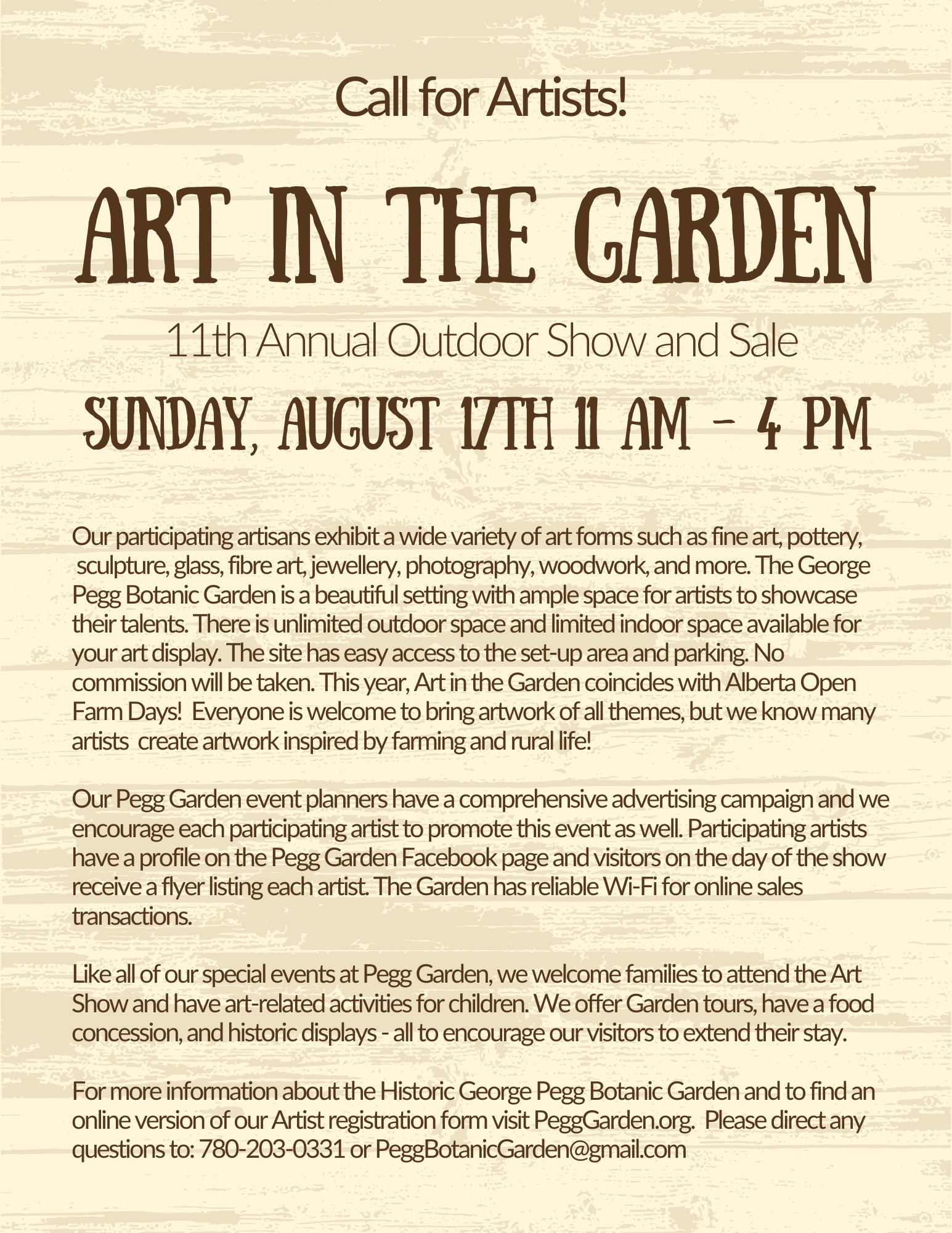 Call for Artists!

ART IN THE GARDEN

11th Annual Outdoor Show and Sale

SUNDAY, AUGUST 17TH 11 AM - 4 PM

Our participating artisans exhibit a wide variety of art forms such as fine art, pottery, sculpture, glass, fibre art, jewellery, photography, woodwork, and more. The George Pegg Botanic Garden is a beautiful setting with ample space for artists to showcase their talents. There is unlimited outdoor space and limited indoor space available for your art display. The site has easy access to the set-up area and parking. No commission will be taken. This year, Art in the Garden coincides with Alberta Open Farm Days! Everyone is welcome to bring artwork of all themes, but we know many artists create artwork inspired by farming and rural life!

Our Pegg Garden event planners have a comprehensive advertising campaign and we encourage each participating artist to promote this event as well. Participating artists have a profile on the Pegg Garden Facebook page and visitors on the day of the show receive a flyer listing each artist. The Garden has reliable Wi-Fi for online sales transactions.

Like all of our special events at Pegg Garden, we welcome families to attend the Art Show and have art-related activities for children. We offer Garden tours, have a food concession, and historic displays - all to encourage our visitors to extend their stay.

For more information about the Historic George Pegg Botanic Garden and to find an online version of our Artist registration form visit PeggGarden.org. Please direct any questions to: 780-203-0331 or PeggBotanicGarden@gmail.com